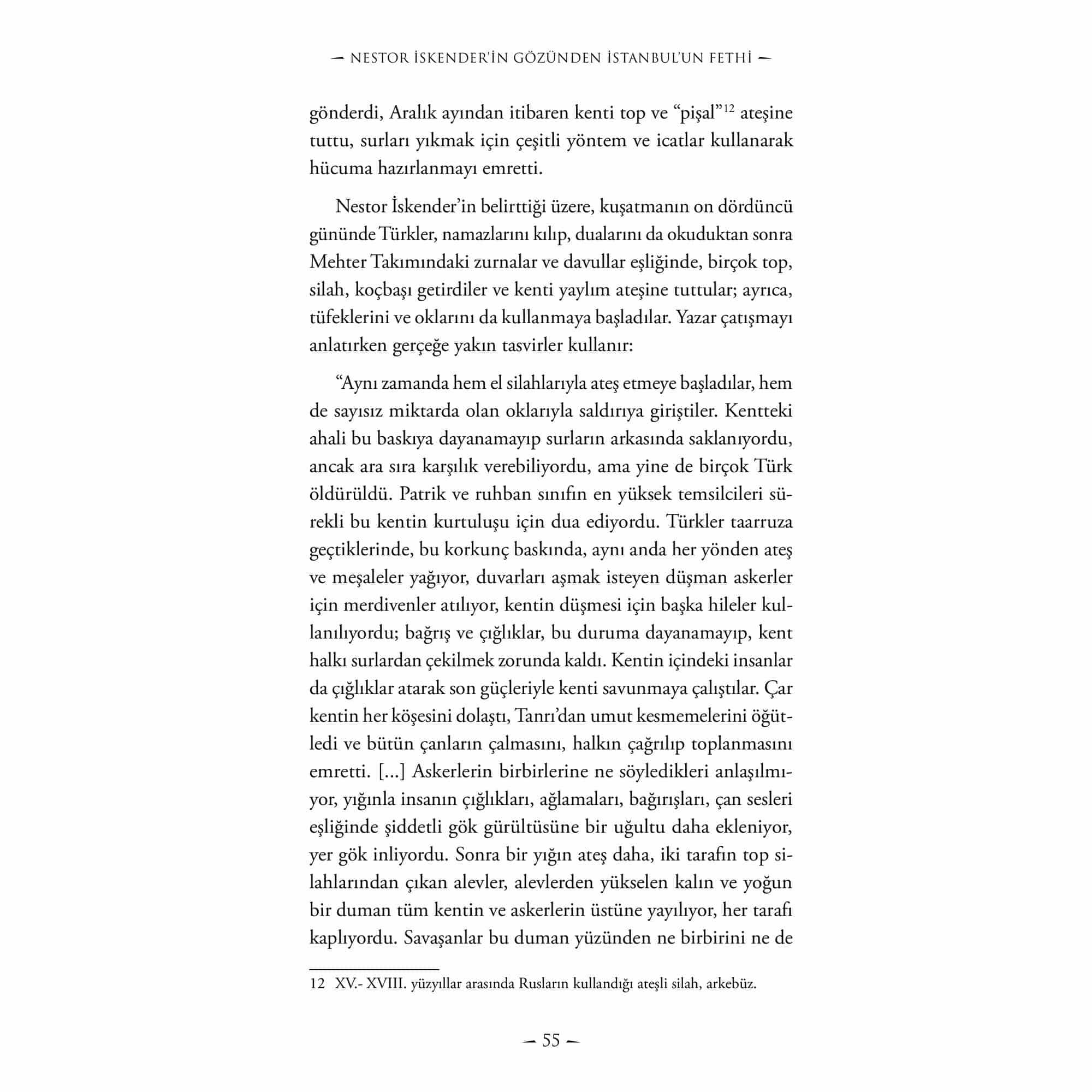 — NESTOR İSKENDER'İN GÖZÜNDEN İSTANBUL'UN FETHİ —

gönderdi, Aralık ayından itibaren kenti top ve "pişal"$^{12}$ ateşine tuttu, surları yıkmak için çeşitli yöntem ve icatlar kullanarak hücuma hazırlanmayı emretti.

Nestor İskender'in belirttiği üzere, kuşatmanın on dördüncü gününde Türkler, namazlarını kılıp, dualarını da okuduktan sonra Mehter Takımındaki zurnalar ve davullar eşliğinde, birçok top, silah, koçbaşı getirdiler ve kenti yaylım ateşine tuttular; ayrıca, tüfeklerini ve oklarını da kullanmaya başladılar. Yazar çatışmayı anlatırken gerçeğe yakın tasvirler kullanır:

"Aynı zamanda hem el silahlarıyla ateş etmeye başladılar, hem de sayısız miktarda olan oklarıyla saldırıya giriştiler. Kentteki ahali bu baskıya dayanamayıp surların arkasında saklanıyordu, ancak ara sıra karşılık verebiliyordu, ama yine de birçok Türk öldürüldü. Patrik ve ruhban sınıfın en yüksek temsilcileri sürekli bu kentin kurtuluşu için dua ediyordu. Türkler taarruza geçtiklerinde, bu korkunç baskında, aynı anda her yönden ateş ve meşaleler yağıyor, duvarları aşmak isteyen düşman askerler için merdivenler atılıyor, kentin düşmesi için başka hileler kullanılıyordu; bağrış ve çığlıklar, bu duruma dayanamayıp, kent halkı surlardan çekilmek zorunda kaldı. Kentin içindeki insanlar da çığlıklar atarak son güçleriyle kenti savunmaya çalıştılar. Çar kentin her köşesini dolaştı, Tanrı'dan umut kesmemelerini öğütledi ve bütün çanların çalmasını, halkın çağrılıp toplanmasını emretti. [...] Askerlerin birbirlerine ne söyledikleri anlaşılmıyor, yığınla insanın çığlıkları, ağlamaları, bağırışları, çan sesleri eşliğinde şiddetli gök gürültüsüne bir uğultu daha ekleniyor, yer gök inliyordu. Sonra bir yığın ateş daha, iki tarafın top silahlarından çıkan alevler, alevlerden yükselen kalın ve yoğun bir duman tüm kentin ve askerlerin üstüne yayılıyor, her tarafı kaplıyordu. Savaşanlar bu duman yüzünden ne birbirini ne de

12 XV.- XVIII. yüzyıllar arasında Rusların kullandığı ateşli silah, arkebüz.

— 55 —